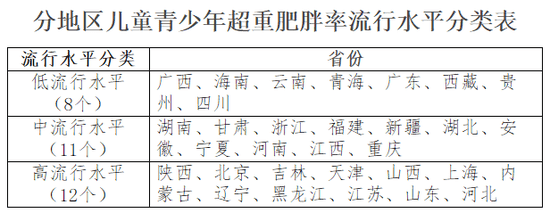 分地区儿童青少年超重肥胖率流行水平分类表

| 流行水平分类 | 省份 |
|---|---|
| 低流行水平（8个） | 广西、海南、云南、青海、广东、西藏、贵州、四川 |
| 中流行水平（11个） | 湖南、甘肃、浙江、福建、新疆、湖北、安徽、宁夏、河南、江西、重庆 |
| 高流行水平（12个） | 陕西、北京、吉林、天津、山西、上海、内蒙古、辽宁、黑龙江、江苏、山东、河北 |